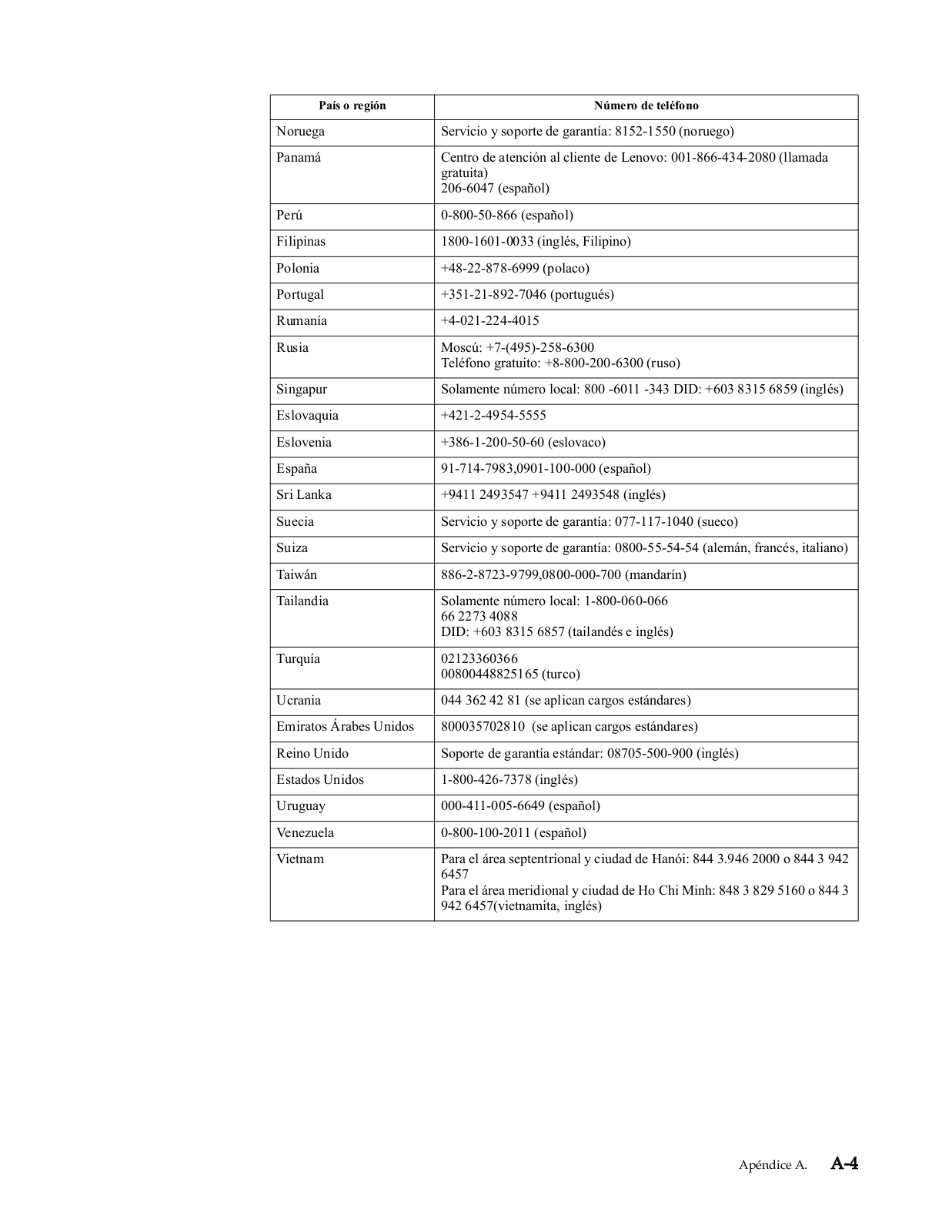 | País o región | Número de teléfono |
|---|---|
| Noruega | Servicio y soporte de garantía: 8152-1550 (noruego) |
| Panamá | Centro de atención al cliente de Lenovo: 001-866-434-2080 (llamada gratuita) 206-6047 (español) |
| Perú | 0-800-50-866 (español) |
| Filipinas | 1800-1601-0033 (inglés, Filipino) |
| Polonia | +48-22-878-6999 (polaco) |
| Portugal | +351-21-892-7046 (portugués) |
| Rumanía | +4-021-224-4015 |
| Rusia | Moscú: +7-(495)-258-6300 Teléfono gratuito: +8-800-200-6300 (ruso) |
| Singapur | Solamente número local: 800 -6011 -343 DID: +603 8315 6859 (inglés) |
| Eslovaquia | +421-2-4954-5555 |
| Eslovenia | +386-1-200-50-60 (eslovaco) |
| España | 91-714-7983,0901-100-000 (español) |
| Sri Lanka | +9411 2493547 +9411 2493548 (inglés) |
| Suecia | Servicio y soporte de garantía: 077-117-1040 (sueco) |
| Suiza | Servicio y soporte de garantía: 0800-55-54-54 (alemán, francés, italiano) |
| Taiwán | 886-2-8723-9799,0800-000-700 (mandarín) |
| Tailandia | Solamente número local: 1-800-060-066 66 2273 4088 DID: +603 8315 6857 (tailandés e inglés) |
| Turquía | 02123360366 00800448825165 (turco) |
| Ucrania | 044 362 42 81 (se aplican cargos estándares) |
| Emiratos Árabes Unidos | 800035702810 (se aplican cargos estándares) |
| Reino Unido | Soporte de garantía estándar: 08705-500-900 (inglés) |
| Estados Unidos | 1-800-426-7378 (inglés) |
| Uruguay | 000-411-005-6649 (español) |
| Venezuela | 0-800-100-2011 (español) |
| Vietnam | Para el área septentrional y ciudad de Hanói: 844 3.946 2000 o 844 3 942 6457 Para el área meridional y ciudad de Ho Chi Minh: 848 3 829 5160 o 844 3 942 6457(vietnamita, inglés) |

Apéndice A. A-4